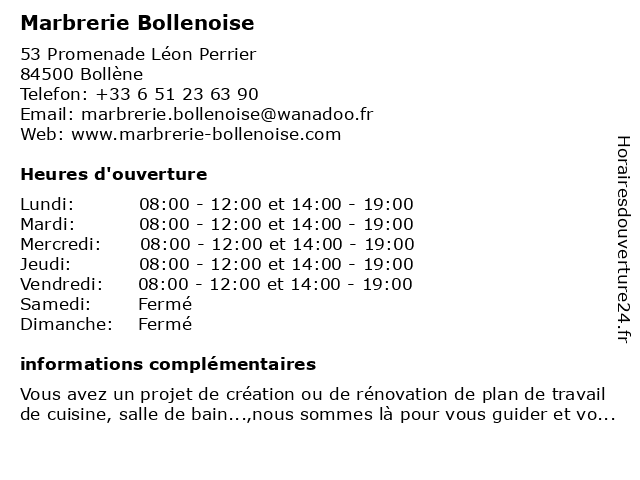 Marbrerie Bollenoise

53 Promenade Léon Perrier
84500 Bollène
Telefon: +33 6 51 23 63 90
Email: marbrerie.bollenoise@wanadoo.fr
Web: www.marbrerie-bollenoise.com

Heures d'ouverture

| | |
|---|---|
| Lundi: | 08:00 - 12:00 et 14:00 - 19:00 |
| Mardi: | 08:00 - 12:00 et 14:00 - 19:00 |
| Mercredi: | 08:00 - 12:00 et 14:00 - 19:00 |
| Jeudi: | 08:00 - 12:00 et 14:00 - 19:00 |
| Vendredi: | 08:00 - 12:00 et 14:00 - 19:00 |
| Samedi: | Fermé |
| Dimanche: | Fermé |

informations complémentaires

Vous avez un projet de création ou de rénovation de plan de travail de cuisine, salle de bain...,nous sommes là pour vous guider et vo...

Horairesdouverture24.fr